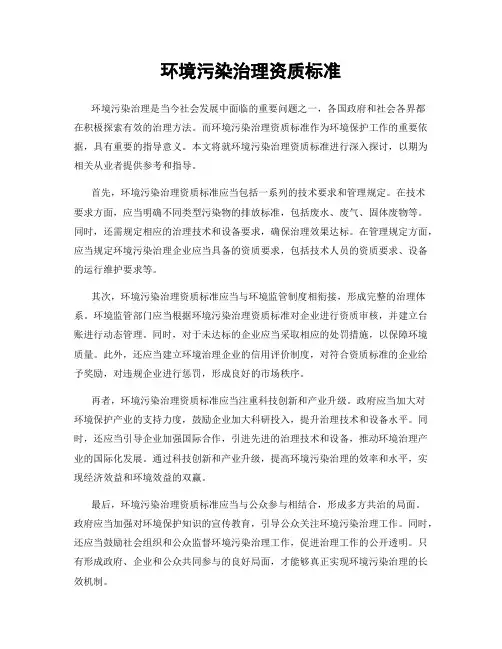 环境污染治理资质标准

环境污染治理是当今社会发展中面临的重要问题之一，各国政府和社会各界都在积极探索有效的治理方法。而环境污染治理资质标准作为环境保护工作的重要依据，具有重要的指导意义。本文将就环境污染治理资质标准进行深入探讨，以期为相关从业者提供参考和指导。

首先，环境污染治理资质标准应当包括一系列的技术要求和管理规定。在技术要求方面，应当明确不同类型污染物的排放标准，包括废水、废气、固体废物等。同时，还需规定相应的治理技术和设备要求，确保治理效果达标。在管理规定方面，应当规定环境污染治理企业应当具备的资质要求，包括技术人员的资质要求、设备的运行维护要求等。

其次，环境污染治理资质标准应当与环境监管制度相衔接，形成完整的治理体系。环境监管部门应当根据环境污染治理资质标准对企业进行资质审核，并建立台账进行动态管理。同时，对于未达标的企业应当采取相应的处罚措施，以保障环境质量。此外，还应当建立环境治理企业的信用评价制度，对符合资质标准的企业给予奖励，对违规企业进行惩罚，形成良好的市场秩序。

再者，环境污染治理资质标准应当注重科技创新和产业升级。政府应当加大对环境保护产业的支持力度，鼓励企业加大科研投入，提升治理技术和设备水平。同时，还应当引导企业加强国际合作，引进先进的治理技术和设备，推动环境治理产业的国际化发展。通过科技创新和产业升级，提高环境污染治理的效率和水平，实现经济效益和环境效益的双赢。

最后，环境污染治理资质标准应当与公众参与相结合，形成多方共治的局面。政府应当加强对环境保护知识的宣传教育，引导公众关注环境污染治理工作。同时，还应当鼓励社会组织和公众监督环境污染治理工作，促进治理工作的公开透明。只有形成政府、企业和公众共同参与的良好局面，才能够真正实现环境污染治理的长效机制。